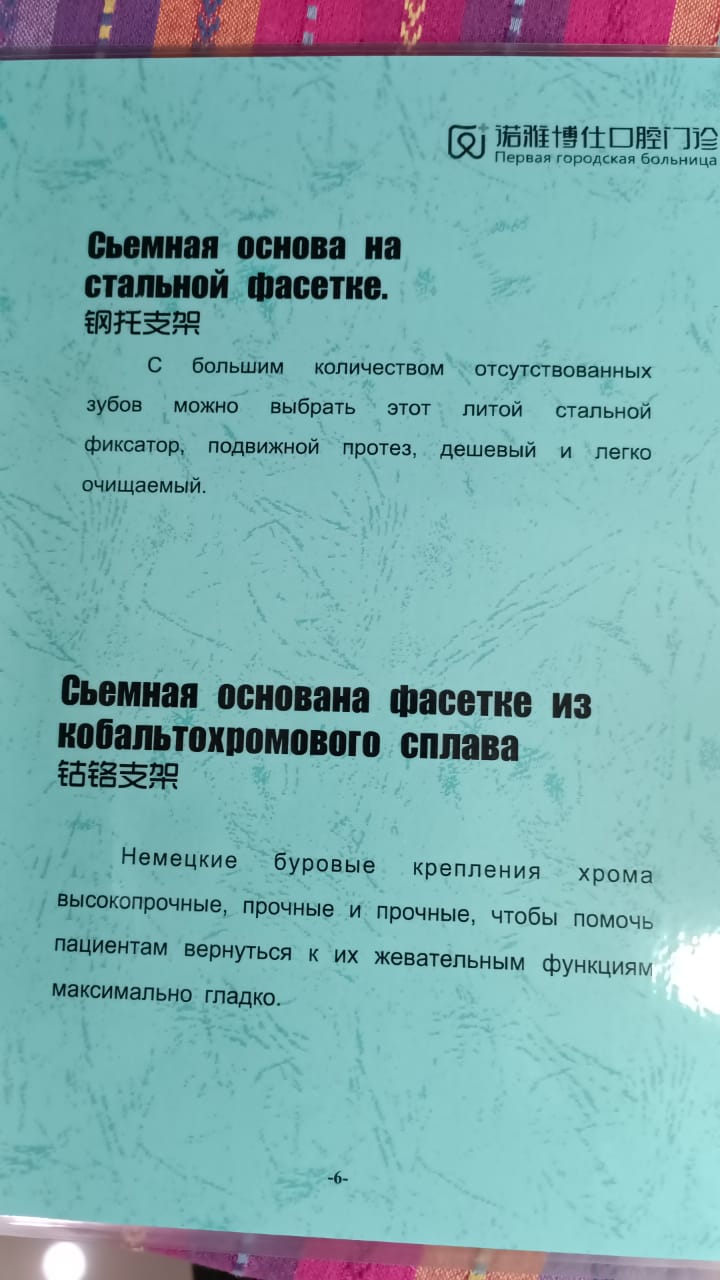 诺雅博仕口腔门诊
Первая городская больница

Сьемная основа на стальной фасетке.
钢托支架

С большим количеством отсутствованных зубов можно выбрать этот литой стальной фиксатор, подвижной протез, дешевый и легко очищаемый.

Сьемная основана фасетке из кобальтохромового сплава
钴铬支架

Немецкие буровые крепления хрома высокопрочные, прочные и прочные, чтобы помочь пациентам вернуться к их жевательным функциям максимально гладко.

-6-